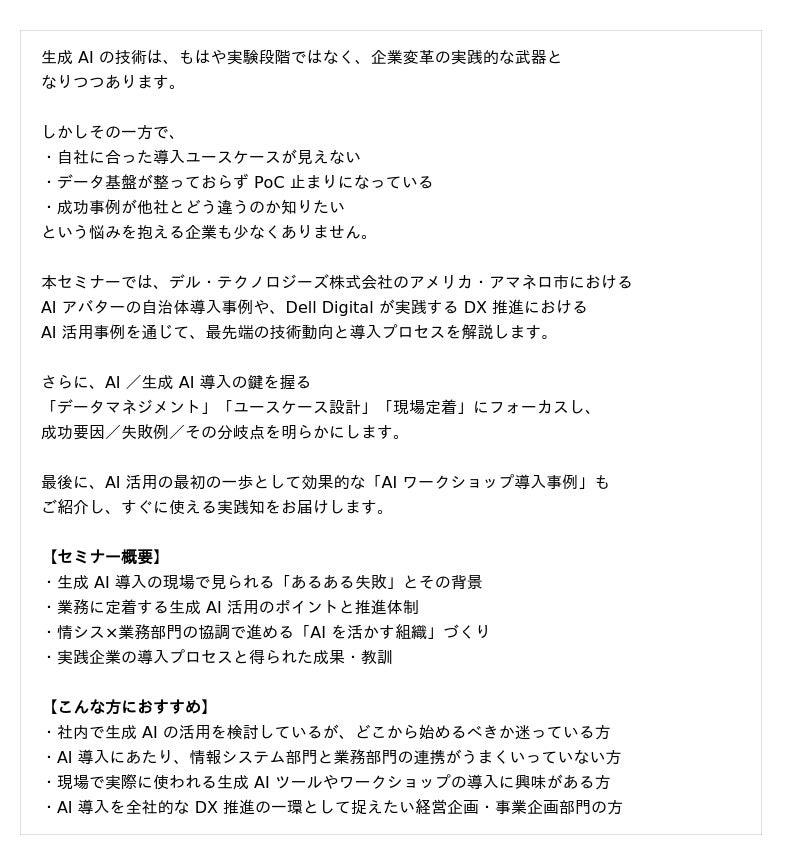 生成 AI の技術は、もはや実験段階ではなく、企業変革の実践的な武器となりつつあります。

しかしその一方で、
・自社に合った導入ユースケースが見えない
・データ基盤が整っておらず PoC 止まりになっている
・成功事例が他社とどう違うのか知りたい
という悩みを抱える企業も少なくありません。

本セミナーでは、デル・テクノロジーズ株式会社のアメリカ・アマネロ市における AI アバターの自治体導入事例や、Dell Digital が実践する DX 推進における AI 活用事例を通じて、最先端の技術動向と導入プロセスを解説します。

さらに、AI ／生成 AI 導入の鍵を握る
「データマネジメント」「ユースケース設計」「現場定着」にフォーカスし、成功要因／失敗例／その分岐点を明らかにします。

最後に、AI 活用の最初の一歩として効果的な「AI ワークショップ導入事例」もご紹介し、すぐに使える実践知をお届けします。

【セミナー概要】
・生成 AI 導入の現場で見られる「あるある失敗」とその背景
・業務に定着する生成 AI 活用のポイントと推進体制
・情シス×業務部門の協調で進める「AI を活かす組織」づくり
・実践企業の導入プロセスと得られた成果・教訓

【こんな方におすすめ】
・社内で生成 AI の活用を検討しているが、どこから始めるべきか迷っている方
・AI 導入にあたり、情報システム部門と業務部門の連携がうまくいっていない方
・現場で実際に使われる生成 AI ツールやワークショップの導入に興味がある方
・AI 導入を全社的な DX 推進の一環として捉えたい経営企画・事業企画部門の方